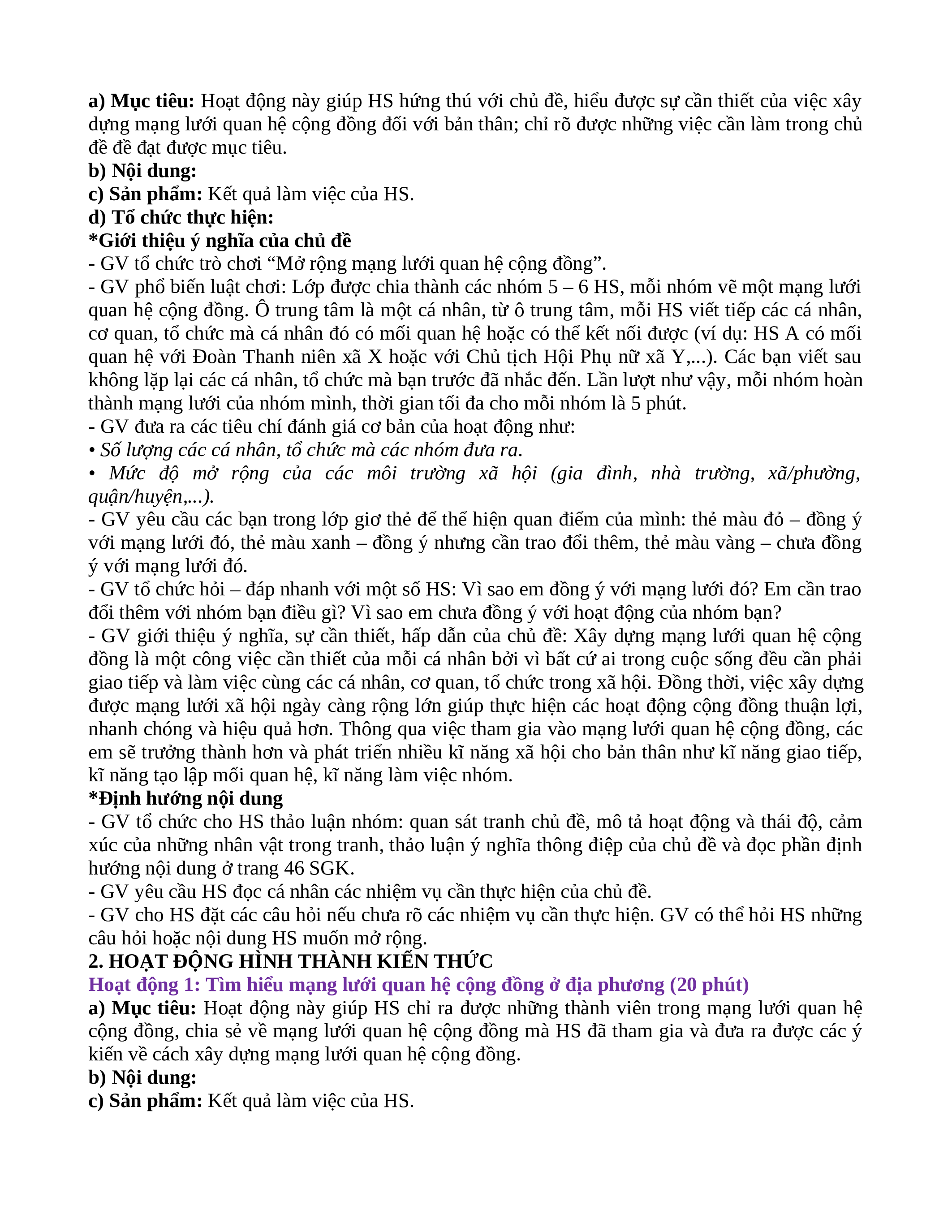 a) Mục tiêu: Hoạt động này giúp HS hứng thú với chủ đề, hiểu được sự cần thiết của việc xây dựng mạng lưới quan hệ cộng đồng đối với bản thân; chỉ rõ được những việc cần làm trong chủ đề đề đạt được mục tiêu.
b) Nội dung:
c) Sản phẩm: Kết quả làm việc của HS.
d) Tổ chức thực hiện:
*Giới thiệu ý nghĩa của chủ đề
- GV tổ chức trò chơi “Mở rộng mạng lưới quan hệ cộng đồng”.
- GV phổ biến luật chơi: Lớp được chia thành các nhóm 5 – 6 HS, mỗi nhóm vẽ một mạng lưới quan hệ cộng đồng. Ô trung tâm là một cá nhân, từ ô trung tâm, mỗi HS viết tiếp các cá nhân, cơ quan, tổ chức mà cá nhân đó có mối quan hệ hoặc có thể kết nối được (ví dụ: HS A có mối quan hệ với Đoàn Thanh niên xã X hoặc với Chủ tịch Hội Phụ nữ xã Y,...). Các bạn viết sau không lặp lại các cá nhân, tổ chức mà bạn trước đã nhắc đến. Lần lượt như vậy, mỗi nhóm hoàn thành mạng lưới của nhóm mình, thời gian tối đa cho mỗi nhóm là 5 phút.
- GV đưa ra các tiêu chí đánh giá cơ bản của hoạt động như:
• Số lượng các cá nhân, tổ chức mà các nhóm đưa ra.
• Mức độ mở rộng của các môi trường xã hội (gia đình, nhà trường, xã/phường, quận/huyện,...).
- GV yêu cầu các bạn trong lớp giơ thẻ để thể hiện quan điểm của mình: thẻ màu đỏ – đồng ý với mạng lưới đó, thẻ màu xanh – đồng ý nhưng cần trao đổi thêm, thẻ màu vàng – chưa đồng ý với mạng lưới đó.
- GV tổ chức hỏi – đáp nhanh với một số HS: Vì sao em đồng ý với mạng lưới đó? Em cần trao đổi thêm với nhóm bạn điều gì? Vì sao em chưa đồng ý với hoạt động của nhóm bạn?
- GV giới thiệu ý nghĩa, sự cần thiết, hấp dẫn của chủ đề: Xây dựng mạng lưới quan hệ cộng đồng là một công việc cần thiết của mỗi cá nhân bởi vì bất cứ ai trong cuộc sống đều cần phải giao tiếp và làm việc cùng các cá nhân, cơ quan, tổ chức trong xã hội. Đồng thời, việc xây dựng được mạng lưới xã hội ngày càng rộng lớn giúp thực hiện các hoạt động cộng đồng thuận lợi, nhanh chóng và hiệu quả hơn. Thông qua việc tham gia vào mạng lưới quan hệ cộng đồng, các em sẽ trưởng thành hơn và phát triển nhiều kĩ năng xã hội cho bản thân như kĩ năng giao tiếp, kĩ năng tạo lập mối quan hệ, kĩ năng làm việc nhóm.
*Định hướng nội dung
- GV tổ chức cho HS thảo luận nhóm: quan sát tranh chủ đề, mô tả hoạt động và thái độ, cảm xúc của những nhân vật trong tranh, thảo luận ý nghĩa thông điệp của chủ đề và đọc phần định hướng nội dung ở trang 46 SGK.
- GV yêu cầu HS đọc cá nhân các nhiệm vụ cần thực hiện của chủ đề.
- GV cho HS đặt các câu hỏi nếu chưa rõ các nhiệm vụ cần thực hiện. GV có thể hỏi HS những câu hỏi hoặc nội dung HS muốn mở rộng.
2. HOẠT ĐỘNG HÌNH THÀNH KIẾN THỨC
Hoạt động 1: Tìm hiểu mạng lưới quan hệ cộng đồng ở địa phương (20 phút)
a) Mục tiêu: Hoạt động này giúp HS chỉ ra được những thành viên trong mạng lưới quan hệ cộng đồng, chia sẻ về mạng lưới quan hệ cộng đồng mà HS đã tham gia và đưa ra được các ý kiến về cách xây dựng mạng lưới quan hệ cộng đồng.
b) Nội dung:
c) Sản phẩm: Kết quả làm việc của HS.